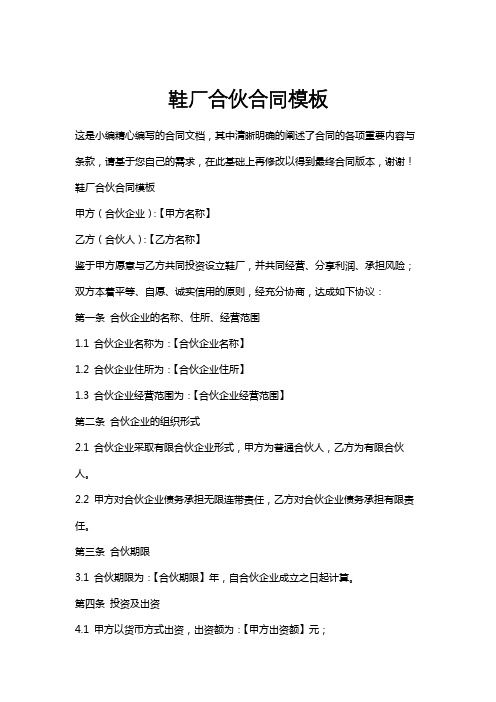 鞋厂合伙合同模板

这是小编精心编写的合同文档，其中清晰明确的阐述了合同的各项重要内容与条款，请基于您自己的需求，在此基础上再修改以得到最终合同版本，谢谢！

鞋厂合伙合同模板

甲方（合伙企业）:【甲方名称】

乙方（合伙人）:【乙方名称】

鉴于甲方愿意与乙方共同投资设立鞋厂，并共同经营、分享利润、承担风险；双方本着平等、自愿、诚实信用的原则，经充分协商，达成如下协议：

第一条 合伙企业的名称、住所、经营范围

1.1 合伙企业名称为：【合伙企业名称】

1.2 合伙企业住所为：【合伙企业住所】

1.3 合伙企业经营范围为：【合伙企业经营范围】

第二条 合伙企业的组织形式

2.1 合伙企业采取有限合伙企业形式，甲方为普通合伙人，乙方为有限合伙人。

2.2 甲方对合伙企业债务承担无限连带责任，乙方对合伙企业债务承担有限责任。

第三条 合伙期限

3.1 合伙期限为：【合伙期限】年，自合伙企业成立之日起计算。

第四条 投资及出资

4.1 甲方以货币方式出资，出资额为：【甲方出资额】元；